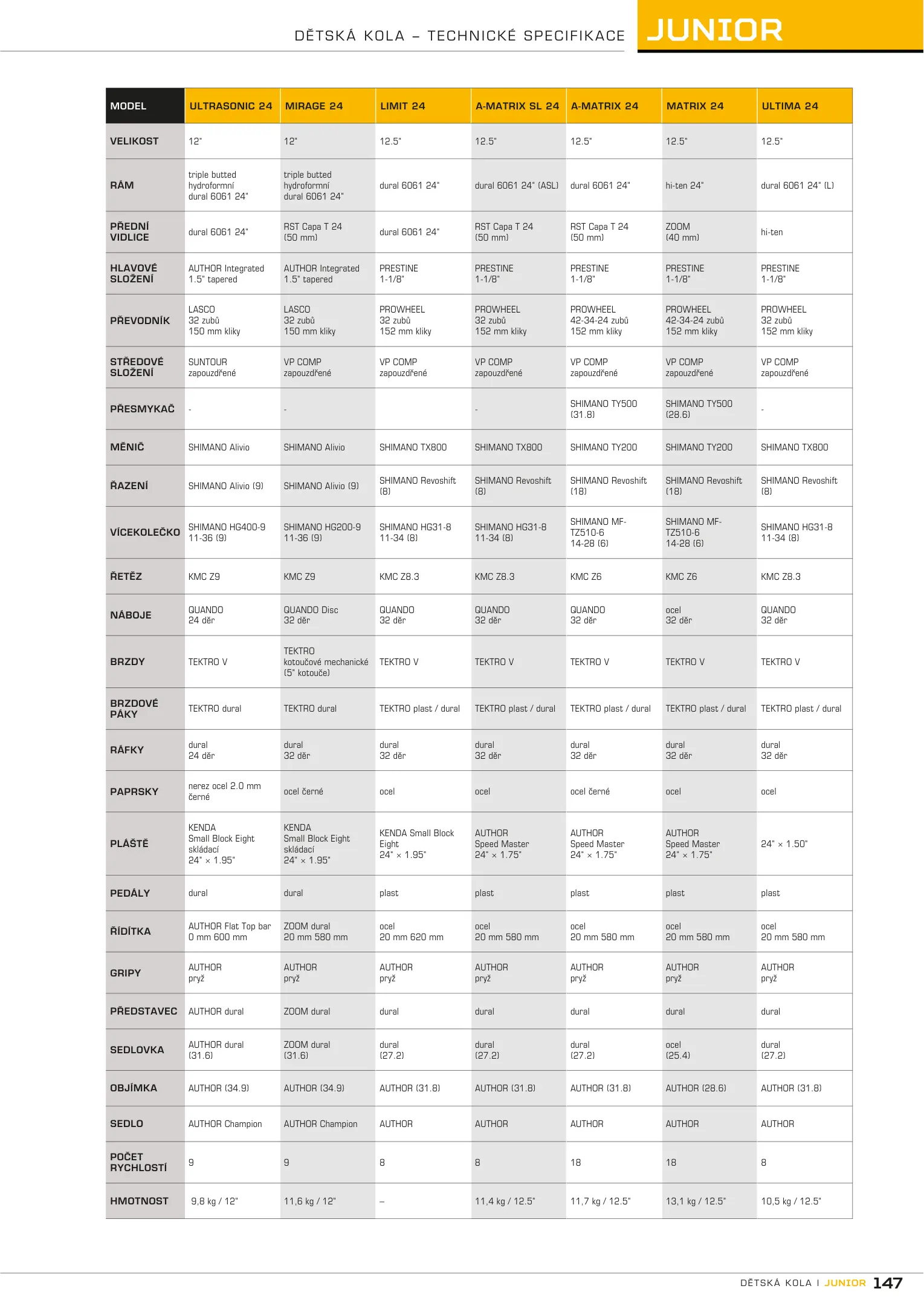 DĚTSKÁ KOLA – TECHNICKÉ SPECIFIKACE

JUNIOR

| MODEL | ULTRASONIC 24 | MIRAGE 24 | LIMIT 24 | A-MATRIX SL 24 | A-MATRIX 24 | MATRIX 24 | ULTIMA 24 |
|---|---|---|---|---|---|---|---|
| VELIKOST | 12" | 12" | 12.5" | 12.5" | 12.5" | 12.5" | 12.5" |
| RÁM | triple butted hydroformní dural 6061 24" | triple butted hydroformní dural 6061 24" | dural 6061 24" | dural 6061 24" (ASL) | dural 6061 24" | hi-ten 24" | dural 6061 24" (L) |
| PŘEDNÍ VIDLICE | dural 6061 24" | RST Capa T 24 (50 mm) | dural 6061 24" | RST Capa T 24 (50 mm) | RST Capa T 24 (50 mm) | ZOOM (40 mm) | hi-ten |
| HLAVOVÉ SLOŽENÍ | AUTHOR Integrated 1.5" tapered | AUTHOR Integrated 1.5" tapered | PRESTINE 1-1/8" | PRESTINE 1-1/8" | PRESTINE 1-1/8" | PRESTINE 1-1/8" | PRESTINE 1-1/8" |
| PŘEVODNÍK | LASCO 32 zubů 150 mm kliky | LASCO 32 zubů 150 mm kliky | PROWHEEL 32 zubů 152 mm kliky | PROWHEEL 32 zubů 152 mm kliky | PROWHEEL 42-34-24 zubů 152 mm kliky | PROWHEEL 42-34-24 zubů 152 mm kliky | PROWHEEL 32 zubů 152 mm kliky |
| STŘEDOVÉ SLOŽENÍ | SUNTOUR zapouzdřené | VP COMP zapouzdřené | VP COMP zapouzdřené | VP COMP zapouzdřené | VP COMP zapouzdřené | VP COMP zapouzdřené | VP COMP zapouzdřené |
| PŘESMYKAČ | - | - | | - | SHIMANO TY500 (31.8) | SHIMANO TY500 (28.6) | - |
| MĚNIČ | SHIMANO Alivio | SHIMANO Alivio | SHIMANO TX800 | SHIMANO TX800 | SHIMANO TY200 | SHIMANO TY200 | SHIMANO TX800 |
| ŘAZENÍ | SHIMANO Alivio (9) | SHIMANO Alivio (9) | SHIMANO Revoshift (8) | SHIMANO Revoshift (8) | SHIMANO Revoshift (18) | SHIMANO Revoshift (18) | SHIMANO Revoshift (8) |
| VÍCEKOLEČKO | SHIMANO HG400-9 11-36 (9) | SHIMANO HG200-9 11-36 (9) | SHIMANO HG31-8 11-34 (8) | SHIMANO HG31-8 11-34 (8) | SHIMANO MF-TZ510-6 14-28 (6) | SHIMANO MF-TZ510-6 14-28 (6) | SHIMANO HG31-8 11-34 (8) |
| ŘETĚZ | KMC Z9 | KMC Z9 | KMC Z8.3 | KMC Z8.3 | KMC Z6 | KMC Z6 | KMC Z8.3 |
| NÁBOJE | QUANDO 24 děr | QUANDO Disc 32 děr | QUANDO 32 děr | QUANDO 32 děr | QUANDO 32 děr | ocel 32 děr | QUANDO 32 děr |
| BRZDY | TEKTRO V | TEKTRO kotoučové mechanické (5" kotouče) | TEKTRO V | TEKTRO V | TEKTRO V | TEKTRO V | TEKTRO V |
| BRZDOVÉ PÁKY | TEKTRO dural | TEKTRO dural | TEKTRO plast / dural | TEKTRO plast / dural | TEKTRO plast / dural | TEKTRO plast / dural | TEKTRO plast / dural |
| RÁFKY | dural 24 děr | dural 32 děr | dural 32 děr | dural 32 děr | dural 32 děr | dural 32 děr | dural 32 děr |
| PAPRSKY | nerez ocel 2.0 mm černé | ocel černé | ocel | ocel | ocel černé | ocel | ocel |
| PLÁŠTĚ | KENDA Small Block Eight skládací 24" × 1.95" | KENDA Small Block Eight skládací 24" × 1.95" | KENDA Small Block Eight 24" × 1.95" | AUTHOR Speed Master 24" × 1.75" | AUTHOR Speed Master 24" × 1.75" | AUTHOR Speed Master 24" × 1.75" | 24" × 1.50" |
| PEDÁLY | dural | dural | plast | plast | plast | plast | plast |
| ŘÍDÍTKA | AUTHOR Flat Top bar 0 mm 600 mm | ZOOM dural 20 mm 580 mm | ocel 20 mm 620 mm | ocel 20 mm 580 mm | ocel 20 mm 580 mm | ocel 20 mm 580 mm | ocel 20 mm 580 mm |
| GRIPY | AUTHOR pryž | AUTHOR pryž | AUTHOR pryž | AUTHOR pryž | AUTHOR pryž | AUTHOR pryž | AUTHOR pryž |
| PŘEDSTAVEC | AUTHOR dural | ZOOM dural | dural | dural | dural | dural | dural |
| SEDLOVKA | AUTHOR dural (31.6) | ZOOM dural (31.6) | dural (27.2) | dural (27.2) | dural (27.2) | ocel (25.4) | dural (27.2) |
| OBJÍMKA | AUTHOR (34.9) | AUTHOR (34.9) | AUTHOR (31.8) | AUTHOR (31.8) | AUTHOR (31.8) | AUTHOR (28.6) | AUTHOR (31.8) |
| SEDLO | AUTHOR Champion | AUTHOR Champion | AUTHOR | AUTHOR | AUTHOR | AUTHOR | AUTHOR |
| POČET RYCHLOSTÍ | 9 | 9 | 8 | 8 | 18 | 18 | 8 |
| HMOTNOST | 9,8 kg / 12" | 11,6 kg / 12" | – | 11,4 kg / 12.5" | 11,7 kg / 12.5" | 13,1 kg / 12.5" | 10,5 kg / 12.5" |

DĚTSKÁ KOLA I JUNIOR 147